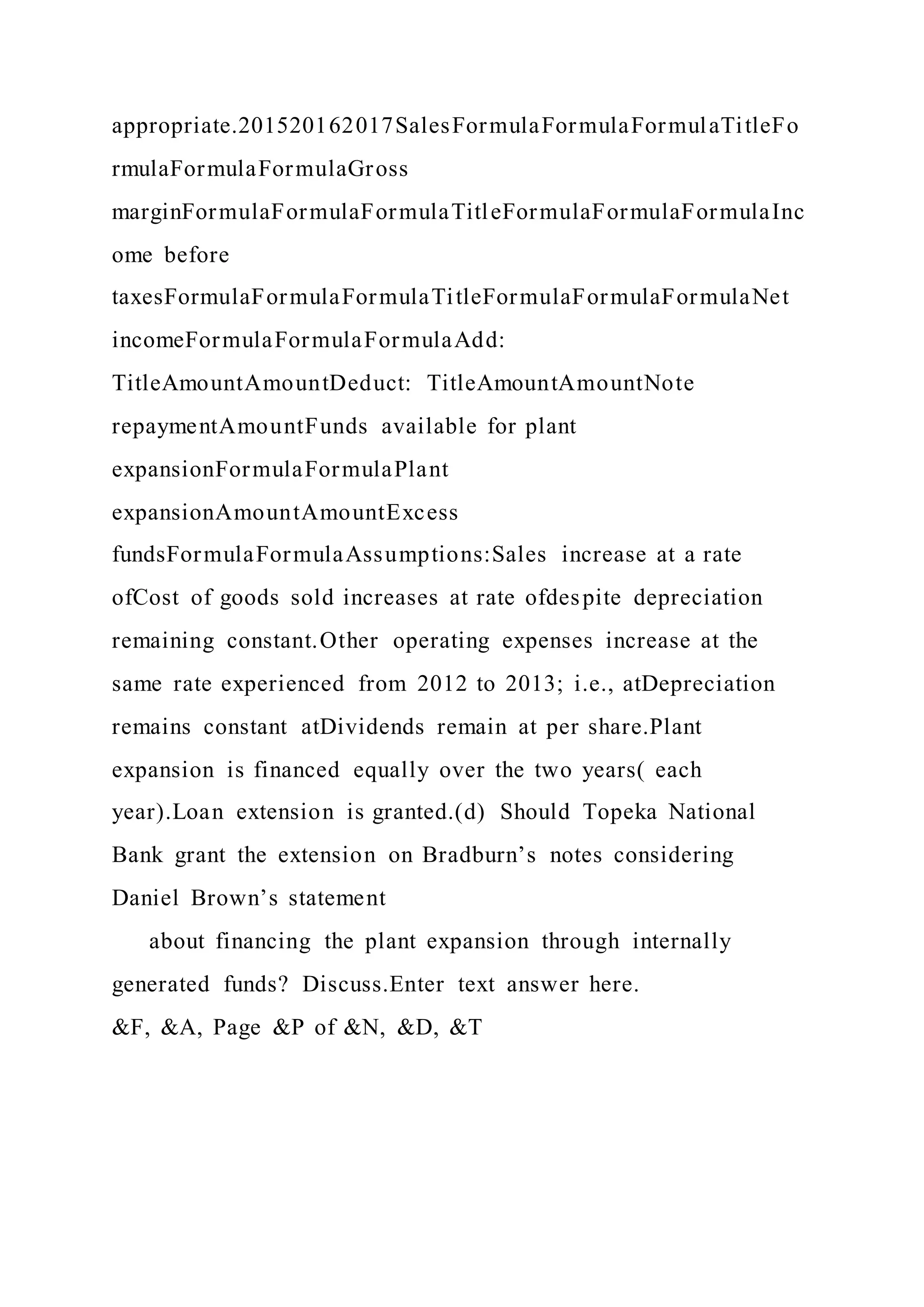 appropriate.201520162017SalesFormulaFormulaFormulaTitleFormulaFormulaFormulaGross marginFormulaFormulaFormulaTitleFormulaFormulaFormulaIncome before taxesFormulaFormulaFormulaTitleFormulaFormulaFormulaNet incomeFormulaFormulaFormulaAdd: TitleAmountAmountDeduct: TitleAmountAmountNote repaymentAmountFunds available for plant expansionFormulaFormulaPlant expansionAmountAmountExcess fundsFormulaFormulaAssumptions:Sales increase at a rate ofCost of goods sold increases at rate ofdespite depreciation remaining constant.Other operating expenses increase at the same rate experienced from 2012 to 2013; i.e., atDepreciation remains constant atDividends remain at per share.Plant expansion is financed equally over the two years( each year).Loan extension is granted.(d) Should Topeka National Bank grant the extension on Bradburn’s notes considering Daniel Brown’s statement

about financing the plant expansion through internally generated funds? Discuss.Enter text answer here.
&F, &A, Page &P of &N, &D, &T